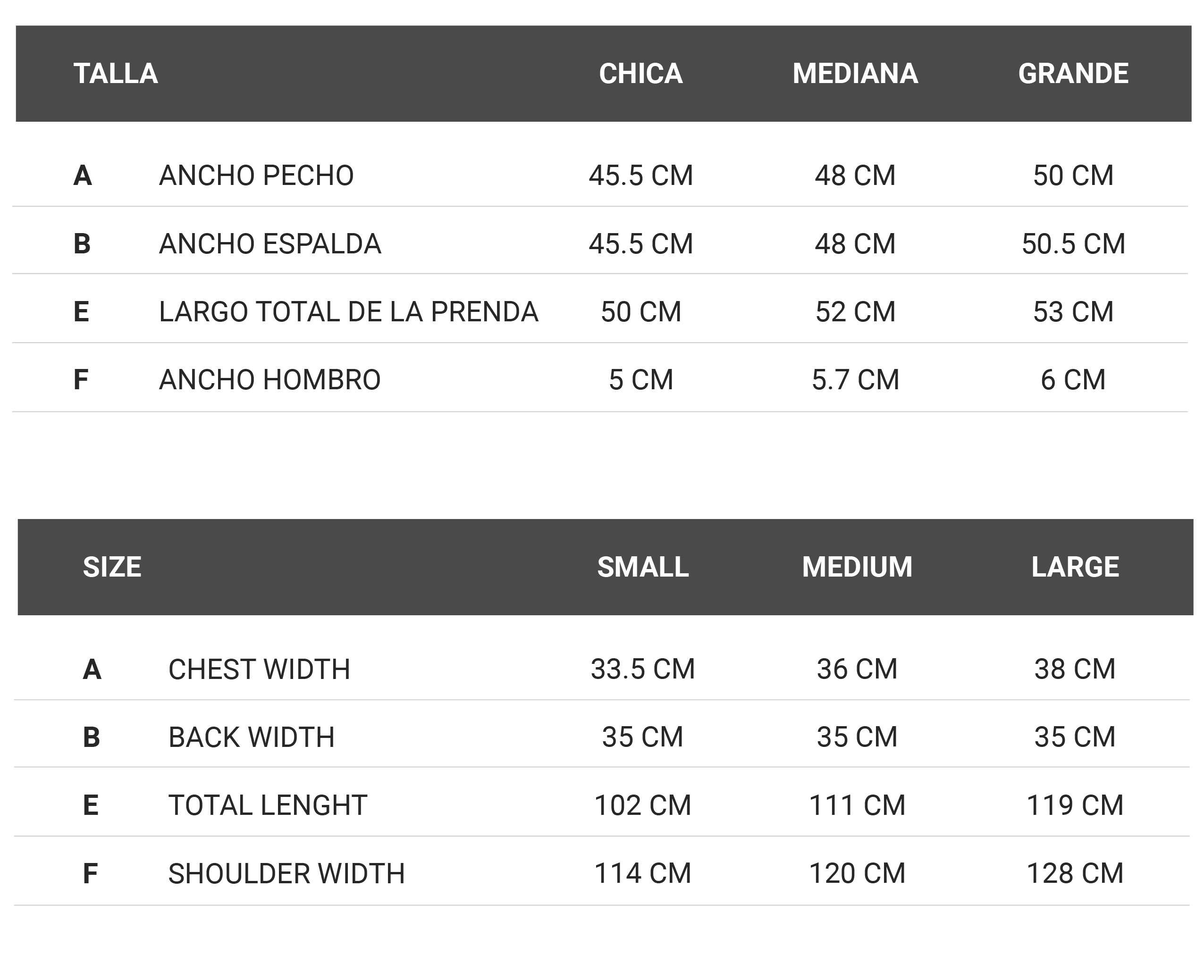 | TALLA | | CHICA | MEDIANA | GRANDE |
|---|---|---|---|---|
| A | ANCHO PECHO | 45.5 CM | 48 CM | 50 CM |
| B | ANCHO ESPALDA | 45.5 CM | 48 CM | 50.5 CM |
| E | LARGO TOTAL DE LA PRENDA | 50 CM | 52 CM | 53 CM |
| F | ANCHO HOMBRO | 5 CM | 5.7 CM | 6 CM |

| SIZE | | SMALL | MEDIUM | LARGE |
|---|---|---|---|---|
| A | CHEST WIDTH | 33.5 CM | 36 CM | 38 CM |
| B | BACK WIDTH | 35 CM | 35 CM | 35 CM |
| E | TOTAL LENGHT | 102 CM | 111 CM | 119 CM |
| F | SHOULDER WIDTH | 114 CM | 120 CM | 128 CM |